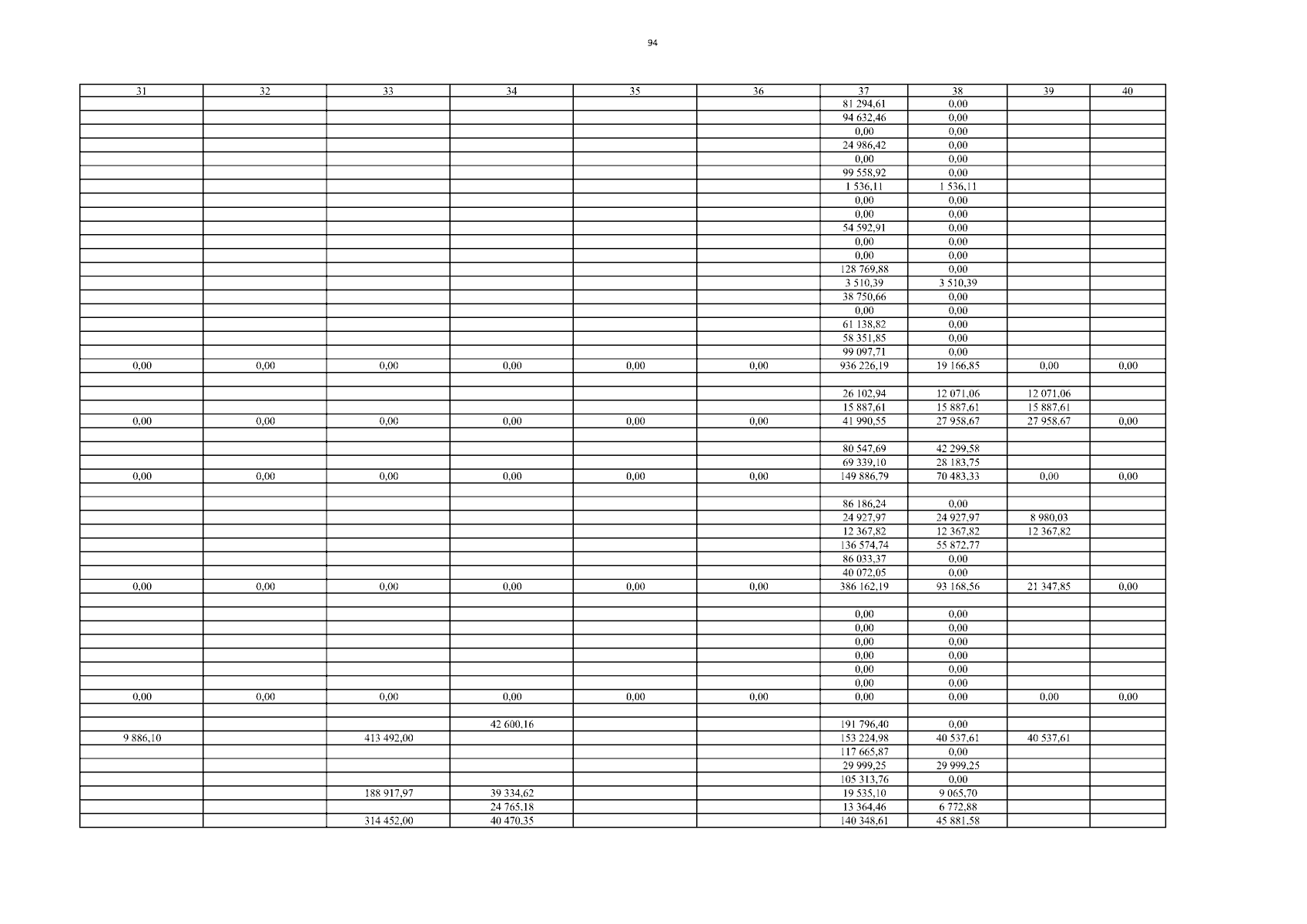 94

| 31 | 32 | 33 | 34 | 35 | 36 | 37 | 38 | 39 | 40 |
|---|---|---|---|---|---|---|---|---|---|
| | | | | | | 81 294,61 | 0,00 | | |
| | | | | | | 94 632,46 | 0,00 | | |
| | | | | | | 0,00 | 0,00 | | |
| | | | | | | 24 986,42 | 0,00 | | |
| | | | | | | 0,00 | 0,00 | | |
| | | | | | | 99 558,92 | 0,00 | | |
| | | | | | | 1 536,11 | 1 536,11 | | |
| | | | | | | 0,00 | 0,00 | | |
| | | | | | | 0,00 | 0,00 | | |
| | | | | | | 54 592,91 | 0,00 | | |
| | | | | | | 0,00 | 0,00 | | |
| | | | | | | 0,00 | 0,00 | | |
| | | | | | | 128 769,88 | 0,00 | | |
| | | | | | | 3 510,39 | 3 510,39 | | |
| | | | | | | 38 750,66 | 0,00 | | |
| | | | | | | 0,00 | 0,00 | | |
| | | | | | | 61 138,82 | 0,00 | | |
| | | | | | | 58 351,85 | 0,00 | | |
| | | | | | | 99 097,71 | 0,00 | | |
| 0,00 | 0,00 | 0,00 | 0,00 | 0,00 | 0,00 | 936 226,19 | 19 166,85 | 0,00 | 0,00 |
| | | | | | | | | | |
| | | | | | | 26 102,94 | 12 071,06 | 12 071,06 | |
| | | | | | | 15 887,61 | 15 887,61 | 15 887,61 | |
| 0,00 | 0,00 | 0,00 | 0,00 | 0,00 | 0,00 | 41 990,55 | 27 958,67 | 27 958,67 | 0,00 |
| | | | | | | | | | |
| | | | | | | 80 547,69 | 42 299,58 | | |
| | | | | | | 69 339,10 | 28 183,75 | | |
| 0,00 | 0,00 | 0,00 | 0,00 | 0,00 | 0,00 | 149 886,79 | 70 483,33 | 0,00 | 0,00 |
| | | | | | | | | | |
| | | | | | | 86 186,24 | 0,00 | | |
| | | | | | | 24 927,97 | 24 927,97 | 8 980,03 | |
| | | | | | | 12 367,82 | 12 367,82 | 12 367,82 | |
| | | | | | | 136 574,74 | 55 872,77 | | |
| | | | | | | 86 033,37 | 0,00 | | |
| | | | | | | 40 072,05 | 0,00 | | |
| 0,00 | 0,00 | 0,00 | 0,00 | 0,00 | 0,00 | 386 162,19 | 93 168,56 | 21 347,85 | 0,00 |
| | | | | | | | | | |
| | | | | | | 0,00 | 0,00 | | |
| | | | | | | 0,00 | 0,00 | | |
| | | | | | | 0,00 | 0,00 | | |
| | | | | | | 0,00 | 0,00 | | |
| | | | | | | 0,00 | 0,00 | | |
| | | | | | | 0,00 | 0,00 | | |
| 0,00 | 0,00 | 0,00 | 0,00 | 0,00 | 0,00 | 0,00 | 0,00 | 0,00 | 0,00 |
| | | | | | | | | | |
| | | | 42 600,16 | | | 191 796,40 | 0,00 | | |
| 9 886,10 | | 413 492,00 | | | | 153 224,98 | 40 537,61 | 40 537,61 | |
| | | | | | | 117 665,87 | 0,00 | | |
| | | | | | | 29 999,25 | 29 999,25 | | |
| | | | | | | 105 313,76 | 0,00 | | |
| | | 188 917,97 | 39 334,62 | | | 19 535,10 | 9 065,70 | | |
| | | | 24 765,18 | | | 13 364,46 | 6 772,88 | | |
| | | 314 452,00 | 40 470,35 | | | 140 348,61 | 45 881,58 | | |